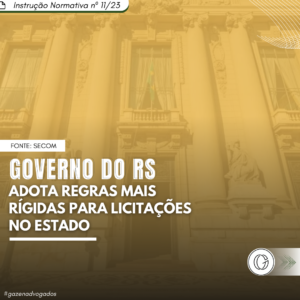 Instrução Normativa nº 11/23

FONTE: SECOM

GOVERNO DO RS
ADOTA REGRAS MAIS RÍGIDAS PARA LICITAÇÕES NO ESTADO

G

#gazenadvogados